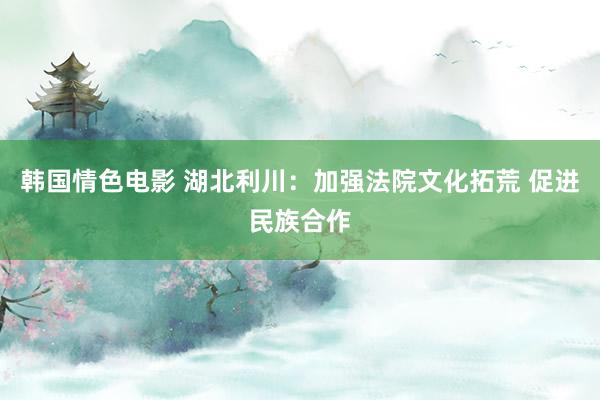 韩国情色电影 湖北利川：加强法院文化拓荒 促进民族合作